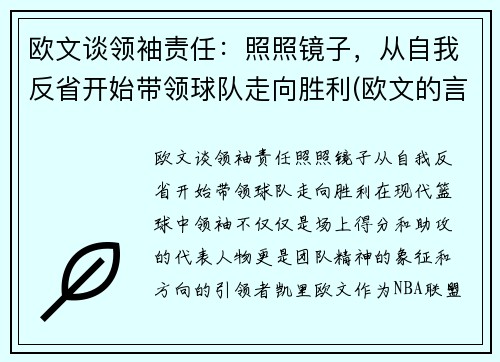 欧文谈领袖责任：照照镜子，从自我反省开始带领球队走向胜利(欧文的言

欧文谈领袖责任照照镜子从自我反省开始带领球队走向胜利在现代篮球中领袖不仅仅是场上得分和助攻的代表人物更是团队精神的象征和方向的引领者凯里欧文作为NBA联盟